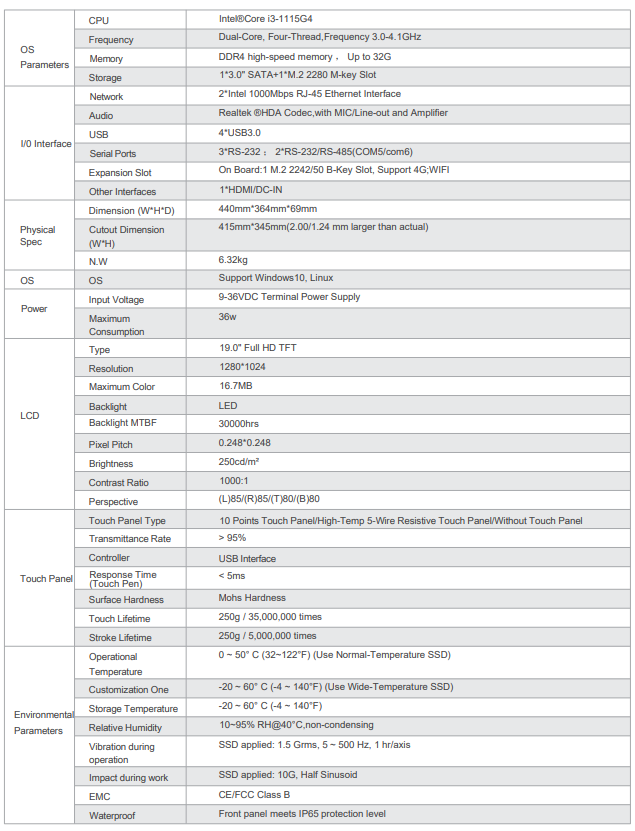 | | | |
|---|---|---|
| OS Parameters | CPU | Intel®Core i3-1115G4 |
| | Frequency | Dual-Core, Four-Thread,Frequency 3.0-4.1GHz |
| | Memory | DDR4 high-speed memory， Up to 32G |
| | Storage | 1*3.0" SATA+1*M.2 2280 M-key Slot |
| I/0 Interface | Network | 2*Intel 1000Mbps RJ-45 Ethernet Interface |
| | Audio | Realtek ®HDA Codec,with MIC/Line-out and Amplifier |
| | USB | 4*USB3.0 |
| | Serial Ports | 3*RS-232； 2*RS-232/RS-485(COM5/com6) |
| | Expansion Slot | On Board:1 M.2 2242/50 B-Key Slot, Support 4G;WIFI |
| | Other Interfaces | 1*HDMI/DC-IN |
| Physical Spec | Dimension (W*H*D) | 440mm*364mm*69mm |
| | Cutout Dimension (W*H) | 415mm*345mm(2.00/1.24 mm larger than actual) |
| | N.W | 6.32kg |
| OS | OS | Support Windows10, Linux |
| Power | Input Voltage | 9-36VDC Terminal Power Supply |
| | Maximum Consumption | 36w |
| LCD | Type | 19.0" Full HD TFT |
| | Resolution | 1280*1024 |
| | Maximum Color | 16.7MB |
| | Backlight | LED |
| | Backlight MTBF | 30000hrs |
| | Pixel Pitch | 0.248*0.248 |
| | Brightness | 250cd/m² |
| | Contrast Ratio | 1000:1 |
| | Perspective | (L)85/(R)85/(T)80/(B)80 |
| Touch Panel | Touch Panel Type | 10 Points Touch Panel/High-Temp 5-Wire Resistive Touch Panel/Without Touch Panel |
| | Transmittance Rate | > 95% |
| | Controller | USB Interface |
| | Response Time (Touch Pen) | < 5ms |
| | Surface Hardness | Mohs Hardness |
| | Touch Lifetime | 250g / 35,000,000 times |
| | Stroke Lifetime | 250g / 5,000,000 times |
| Environmental Parameters | Operational Temperature | 0 ~ 50° C (32~122°F) (Use Normal-Temperature SSD) |
| | Customization One | -20 ~ 60° C (-4 ~ 140°F) (Use Wide-Temperature SSD) |
| | Storage Temperature | -20 ~ 60° C (-4 ~ 140°F) |
| | Relative Humidity | 10~95% RH@40°C,non-condensing |
| | Vibration during operation | SSD applied: 1.5 Grms, 5 ~ 500 Hz, 1 hr/axis |
| | Impact during work | SSD applied: 10G, Half Sinusoid |
| | EMC | CE/FCC Class B |
| | Waterproof | Front panel meets IP65 protection level |